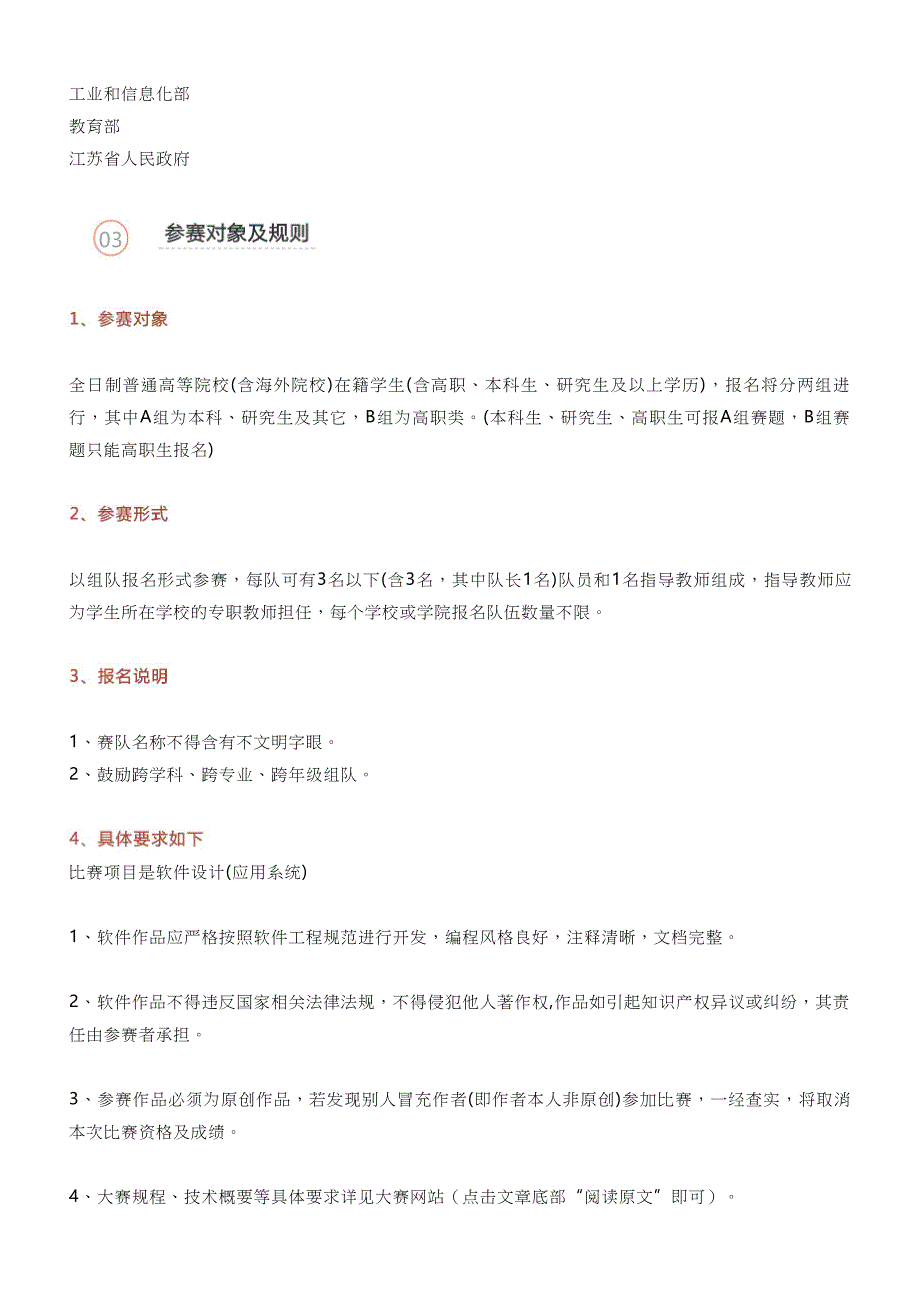 工业和信息化部
教育部
江苏省人民政府

03 参赛对象及规则

1、参赛对象

全日制普通高等院校(含海外院校)在籍学生(含高职、本科生、研究生及以上学历)，报名将分两组进行，其中A组为本科、研究生及其它，B组为高职类。(本科生、研究生、高职生可报A组赛题，B组赛题只能高职生报名)

2、参赛形式

以组队报名形式参赛，每队可有3名以下(含3名，其中队长1名)队员和1名指导教师组成，指导教师应为学生所在学校的专职教师担任，每个学校或学院报名队伍数量不限。

3、报名说明

1、赛队名称不得含有不文明字眼。
2、鼓励跨学科、跨专业、跨年级组队。

4、具体要求如下
比赛项目是软件设计(应用系统)

1、软件作品应严格按照软件工程规范进行开发，编程风格良好，注释清晰，文档完整。

2、软件作品不得违反国家相关法律法规，不得侵犯他人著作权,作品如引起知识产权异议或纠纷，其责任由参赛者承担。

3、参赛作品必须为原创作品，若发现别人冒充作者(即作者本人非原创)参加比赛，一经查实，将取消本次比赛资格及成绩。

4、大赛规程、技术概要等具体要求详见大赛网站（点击文章底部“阅读原文”即可）。